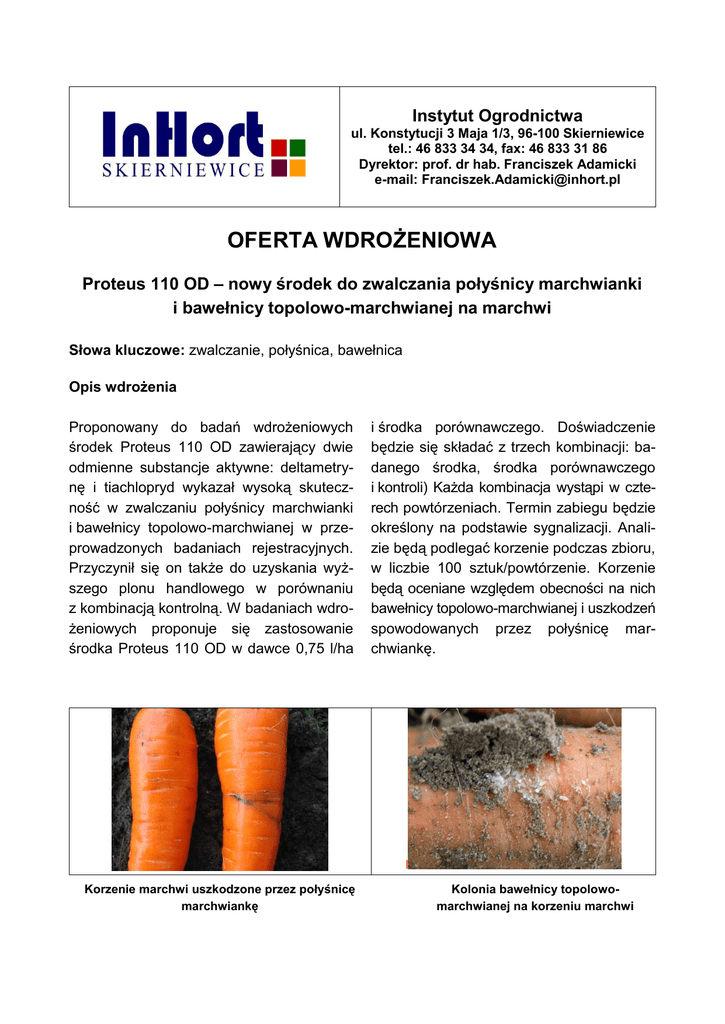 InHort
SKIERNIEWICE

Instytut Ogrodnictwa
ul. Konstytucji 3 Maja 1/3, 96-100 Skierniewice
tel.: 46 833 34 34, fax: 46 833 31 86
Dyrektor: prof. dr hab. Franciszek Adamicki
e-mail: Franciszek.Adamicki@inhort.pl

OFERTA WDROŻENIOWA

Proteus 110 OD – nowy środek do zwalczania połyśnicy marchwianki i bawełnicy topolowo-marchwianej na marchwi

Słowa kluczowe: zwalczanie, połyśnica, bawełnica

Opis wdrożenia

Proponowany do badań wdrożeniowych środek Proteus 110 OD zawierający dwie odmienne substancje aktywne: deltametrynę i tiachlopryd wykazał wysoką skuteczność w zwalczaniu połyśnicy marchwianki i bawełnicy topolowo-marchwianej w przeprowadzonych badaniach rejestracyjnych. Przyczynił się on także do uzyskania wyższego plonu handlowego w porównaniu z kombinacją kontrolną. W badaniach wdrożeniowych proponuje się zastosowanie środka Proteus 110 OD w dawce 0,75 l/ha i środka porównawczego. Doświadczenie będzie się składać z trzech kombinacji: badanego środka, środka porównawczego i kontroli) Każda kombinacja wystąpi w czterech powtórzeniach. Termin zabiegu będzie określony na podstawie sygnalizacji. Analizie będą podlegać korzenie podczas zbioru, w liczbie 100 sztuk/powtórzenie. Korzenie będą oceniane względem obecności na nich bawełnicy topolowo-marchwianej i uszkodzeń spowodowanych przez połyśnicę marchwiankę.

Korzenie marchwi uszkodzone przez połyśnicę marchwiankę

Kolonia bawełnicy topolowo-marchwianej na korzeniu marchwi